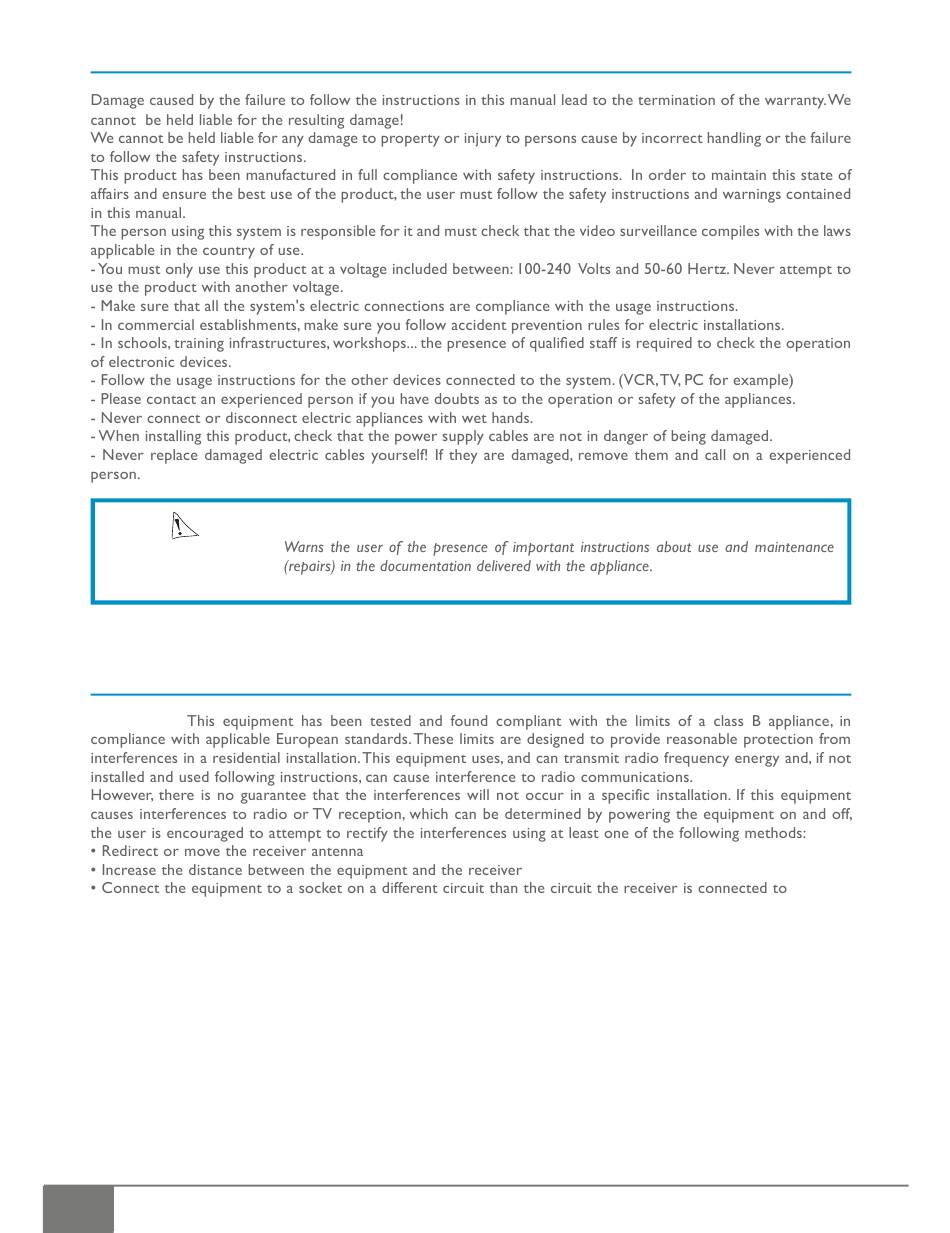 Damage caused by the failure to follow the instructions in this manual lead to the termination of the warranty. We cannot be held liable for the resulting damage!

We cannot be held liable for any damage to property or injury to persons cause by incorrect handling or the failure to follow the safety instructions.

This product has been manufactured in full compliance with safety instructions. In order to maintain this state of affairs and ensure the best use of the product, the user must follow the safety instructions and warnings contained in this manual.

The person using this system is responsible for it and must check that the video surveillance compiles with the laws applicable in the country of use.

- You must only use this product at a voltage included between: 100-240 Volts and 50-60 Hertz. Never attempt to use the product with another voltage.
- Make sure that all the system's electric connections are compliance with the usage instructions.
- In commercial establishments, make sure you follow accident prevention rules for electric installations.
- In schools, training infrastructures, workshops... the presence of qualified staff is required to check the operation of electronic devices.
- Follow the usage instructions for the other devices connected to the system. (VCR, TV, PC for example)
- Please contact an experienced person if you have doubts as to the operation or safety of the appliances.
- Never connect or disconnect electric appliances with wet hands.
- When installing this product, check that the power supply cables are not in danger of being damaged.
- Never replace damaged electric cables yourself! If they are damaged, remove them and call on a experienced person.

Warns the user of the presence of important instructions about use and maintenance (repairs) in the documentation delivered with the appliance.

This equipment has been tested and found compliant with the limits of a class B appliance, in compliance with applicable European standards. These limits are designed to provide reasonable protection from interferences in a residential installation. This equipment uses, and can transmit radio frequency energy and, if not installed and used following instructions, can cause interference to radio communications.

However, there is no guarantee that the interferences will not occur in a specific installation. If this equipment causes interferences to radio or TV reception, which can be determined by powering the equipment on and off, the user is encouraged to attempt to rectify the interferences using at least one of the following methods:

• Redirect or move the receiver antenna
• Increase the distance between the equipment and the receiver
• Connect the equipment to a socket on a different circuit than the circuit the receiver is connected to